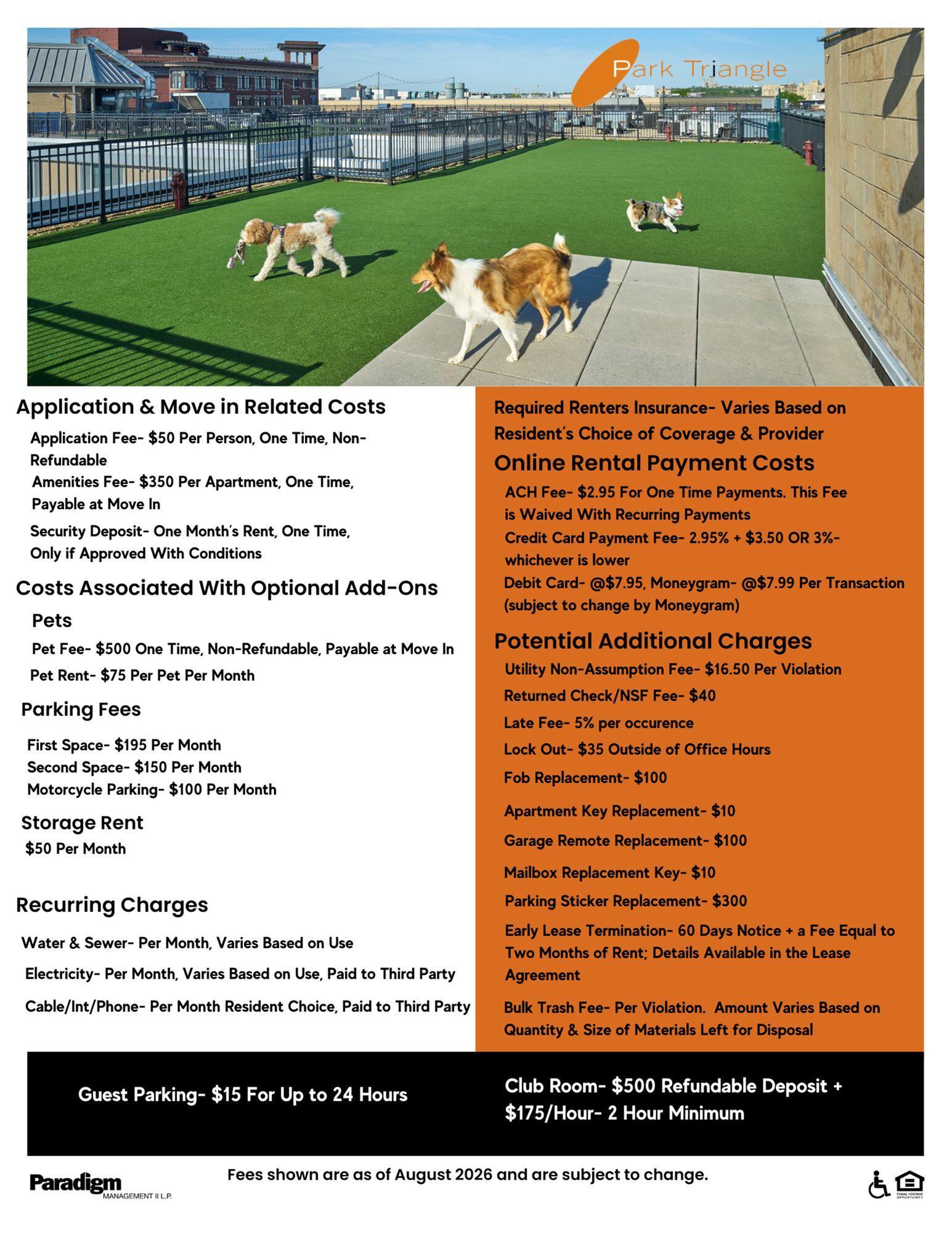 Park Triangle

Application & Move in Related Costs

Application Fee- $50 Per Person, One Time, Non-Refundable

Amenities Fee- $350 Per Apartment, One Time, Payable at Move In

Security Deposit- One Month's Rent, One Time, Only if Approved With Conditions

Costs Associated With Optional Add-Ons

Pets

Pet Fee- $500 One Time, Non-Refundable, Payable at Move In

Pet Rent- $75 Per Pet Per Month

Parking Fees

First Space- $195 Per Month
Second Space- $150 Per Month
Motorcycle Parking- $100 Per Month

Storage Rent

$50 Per Month

Recurring Charges

Water & Sewer- Per Month, Varies Based on Use

Electricity- Per Month, Varies Based on Use, Paid to Third Party

Cable/Int/Phone- Per Month Resident Choice, Paid to Third Party

Required Renters Insurance- Varies Based on Resident's Choice of Coverage & Provider

Online Rental Payment Costs

ACH Fee- $2.95 For One Time Payments. This Fee is Waived With Recurring Payments

Credit Card Payment Fee- 2.95% + $3.50 OR 3%- whichever is lower

Debit Card- @$7.95, Moneygram- @$7.99 Per Transaction (subject to change by Moneygram)

Potential Additional Charges

Utility Non-Assumption Fee- $16.50 Per Violation

Returned Check/NSF Fee- $40

Late Fee- 5% per occurence

Lock Out- $35 Outside of Office Hours

Fob Replacement- $100

Apartment Key Replacement- $10

Garage Remote Replacement- $100

Mailbox Replacement Key- $10

Parking Sticker Replacement- $300

Early Lease Termination- 60 Days Notice + a Fee Equal to Two Months of Rent; Details Available in the Lease Agreement

Bulk Trash Fee- Per Violation. Amount Varies Based on Quantity & Size of Materials Left for Disposal

Guest Parking- $15 For Up to 24 Hours

Club Room- $500 Refundable Deposit + $175/Hour- 2 Hour Minimum

Paradigm
MANAGEMENT II L.P.

Fees shown are as of August 2026 and are subject to change.